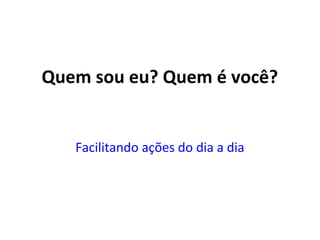 Quem sou eu? Quem é você?

Facilitando ações do dia a dia